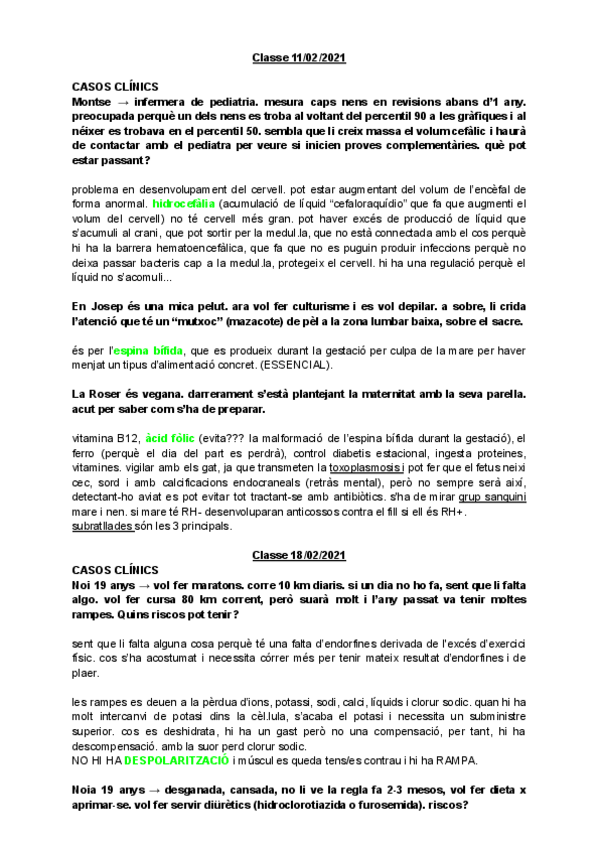 Classe 11/02/2021

CASOS CLÍNICS
Montse → infermera de pediatria. mesura caps nens en revisions abans d'1 any. preocupada perquè un dels nens es troba al voltant del percentil 90 a les gràfiques i al néixer es trobava en el percentil 50. sembla que li creix massa el volum cefàlic i haurà de contactar amb el pediatra per veure si inicien proves complementàries. què pot estar passant?

problema en desenvolupament del cervell. pot estar augmentant del volum de l'encèfal de forma anormal. hidrocefàlia (acumulació de líquid "cefaloraquídio" que fa que augmenti el volum del cervell) no té cervell més gran. pot haver excés de producció de líquid que s'acumuli al crani, que pot sortir per la medul.la, que no està connectada amb el cos perquè hi ha la barrera hematoencefàlica, que fa que no es puguin produir infeccions perquè no deixa passar bacteris cap a la medul.la, protegeix el cervell. hi ha una regulació perquè el líquid no s'acomuli...

En Josep és una mica pelut. ara vol fer culturisme i es vol depilar. a sobre, li crida l'atenció que té un "mutxoc" (mazacote) de pèl a la zona lumbar baixa, sobre el sacre.

és per l'espina bífida, que es produeix durant la gestació per culpa de la mare per haver menjat un tipus d'alimentació concret. (ESSENCIAL).

La Roser és vegana. darrerament s'està plantejant la maternitat amb la seva parella. acut per saber com s'ha de preparar.

vitamina B12, àcid fòlic (evita??? la malformació de l'espina bífida durant la gestació), el ferro (perquè el dia del part es perdrà), control diabetis estacional, ingesta proteines, vitamines. vigilar amb els gat, ja que transmeten la toxoplasmosis i pot fer que el fetus neixi cec, sord i amb calcificacions endocraneals (retràs mental), però no sempre serà així, detectant-ho aviat es pot evitar tot tractant-se amb antibiòtics. s'ha de mirar grup sanguini mare i nen. si mare té RH- desenvoluparan anticossos contra el fill si ell és RH+.
subratllades són les 3 principals.

Classe 18/02/2021
CASOS CLÍNICS
Noi 19 anys → vol fer maratons. corre 10 km diaris. si un dia no ho fa, sent que li falta algo. vol fer cursa 80 km corrent, però suarà molt i l'any passat va tenir moltes rampes. Quins riscos pot tenir?

sent que li falta alguna cosa perquè té una falta d'endorfines derivada de l'excés d'exercici físic. cos s'ha acostumat i necessita córrer més per tenir mateix resultat d'endorfines i de plaer.

les rampes es deuen a la pèrdua d'ions, potassi, sodi, calci, líquids i clorur sodic. quan hi ha molt intercanvi de potasi dins la cèl.lula, s'acaba el potasi i necessita un subministre superior. cos es deshidrata, hi ha un gast però no una compensació, per tant, hi ha descompensació. amb la suor perd clorur sodic.
NO HI HA DESPOLARITZACIÓ i múscul es queda tens/es contrau i hi ha RAMPA.

Noia 19 anys → desganada, cansada, no li ve la regla fa 2-3 mesos, vol fer dieta x aprimar-se. vol fer servir diürètics (hidroclorotiazida o furosemida). riscos?